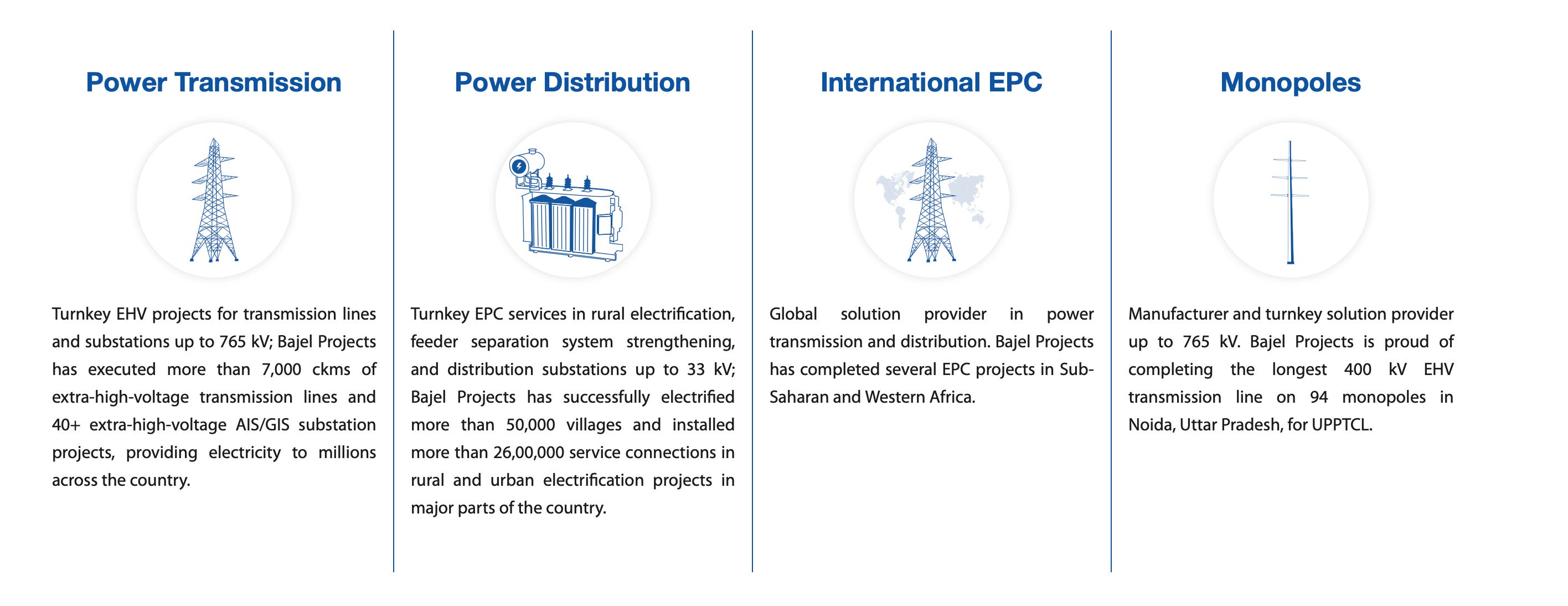 Power Transmission

Turnkey EHV projects for transmission lines and substations up to 765 kV; Bajel Projects has executed more than 7,000 ckms of extra-high-voltage transmission lines and 40+ extra-high-voltage AIS/GIS substation projects, providing electricity to millions across the country.

Power Distribution

Turnkey EPC services in rural electrification, feeder separation system strengthening, and distribution substations up to 33 kV; Bajel Projects has successfully electrified more than 50,000 villages and installed more than 26,00,000 service connections in rural and urban electrification projects in major parts of the country.

International EPC

Global solution provider in power transmission and distribution. Bajel Projects has completed several EPC projects in Sub-Saharan and Western Africa.

Monopoles

Manufacturer and turnkey solution provider up to 765 kV. Bajel Projects is proud of completing the longest 400 kV EHV transmission line on 94 monopoles in Noida, Uttar Pradesh, for UPPTCL.